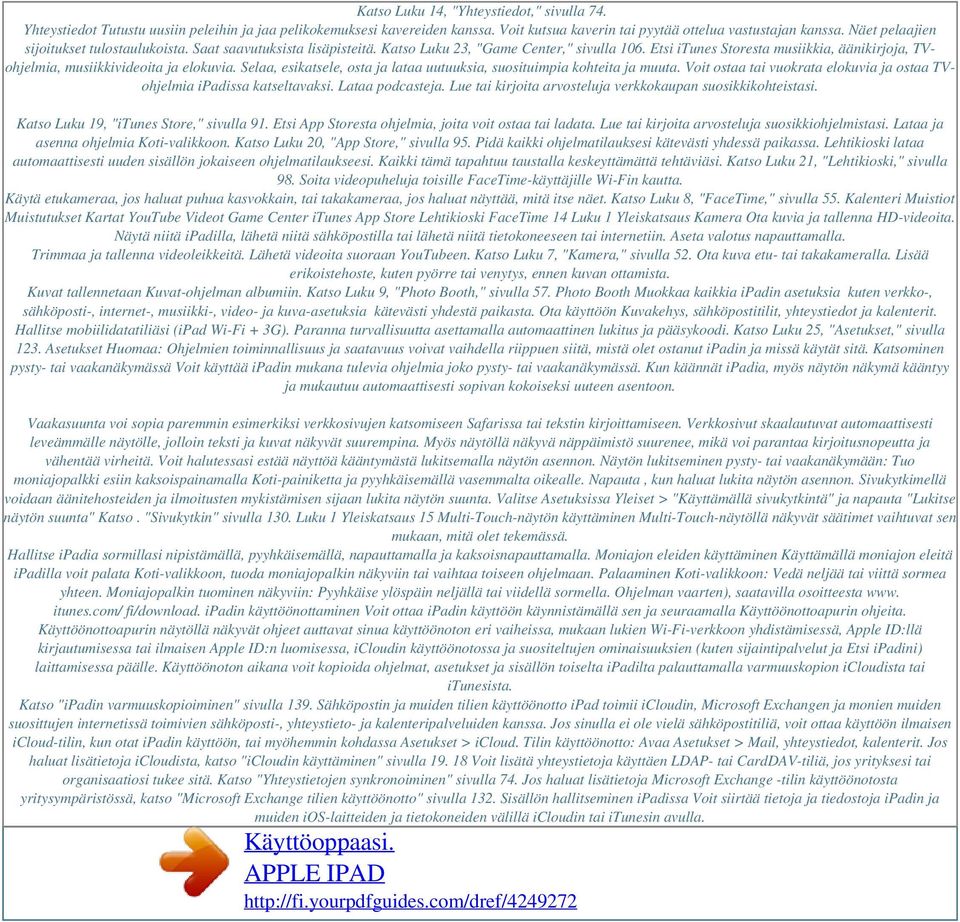 Katso Luku 14, "Yhteystiedot," sivulla 74.
Yhteystiedot Tutustu uusiin peleihin ja jaa pelikokemuksesi kavereiden kanssa. Voit kutsua kaverin tai pyytää ottelua vastustajan kanssa. Näet pelaajien sijoitukset tulostaulukoista. Saat saavutuksista lisäpisteitä. Katso Luku 23, "Game Center," sivulla 106. Etsi iTunes Storesta musiikkia, äänikirjoja, TV-ohjelmia, musiikkivideoita ja elokuvia. Selaa, esikatsele, osta ja lataa uutuuksia, suosituimpia kohteita ja muuta. Voit ostaa tai vuokrata elokuvia ja ostaa TV-ohjelmia iPadissa katseltavaksi. Lataa podcasteja. Lue tai kirjoita arvosteluja verkkokaupan suosikkikohteistasi.

Katso Luku 19, "iTunes Store," sivulla 91. Etsi App Storesta ohjelmia, joita voit ostaa tai ladata. Lue tai kirjoita arvosteluja suosikkiohjelmistasi. Lataa ja asenna ohjelmia Koti-valikkoon. Katso Luku 20, "App Store," sivulla 95. Pidä kaikki ohjelmatilauksesi kätevästi yhdessä paikassa. Lehtikioski lataa automaattisesti uuden sisällön jokaiseen ohjelmatilaukseesi. Kaikki tämä tapahtuu taustalla keskeyttämättä tehtäviäsi. Katso Luku 21, "Lehtikioski," sivulla 98. Soita videopuheluja toisille FaceTime-käyttäjille Wi-Fin kautta.
Käytä etukameraa, jos haluat puhua kasvokkain, tai takakameraa, jos haluat näyttää, mitä itse näet. Katso Luku 8, "FaceTime," sivulla 55. Kalenteri Muistiot Muistutukset Kartat YouTube Videot Game Center iTunes App Store Lehtikioski FaceTime 14 Luku 1 Yleiskatsaus Kamera Ota kuvia ja tallenna HD-videoita. Näytä niitä iPadilla, lähetä niitä sähköpostilla tai lähetä niitä tietokoneeseen tai internetiin. Aseta valotus napauttamalla.
Trimmaa ja tallenna videoleikkeitä. Lähetä videoita suoraan YouTubeen. Katso Luku 7, "Kamera," sivulla 52. Ota kuva etu- tai takakameralla. Lisää erikoistehoste, kuten pyörre tai venytys, ennen kuvan ottamista.
Kuvat tallennetaan Kuvat-ohjelman albumiin. Katso Luku 9, "Photo Booth," sivulla 57. Photo Booth Muokkaa kaikkia iPadin asetuksia kuten verkko-, sähköposti-, internet-, musiikki-, video- ja kuva-asetuksia kätevästi yhdestä paikasta. Ota käyttöön Kuvakehys, sähköpostitilit, yhteystiedot ja kalenterit. Hallitse mobiilidatatiliäsi (iPad Wi-Fi + 3G). Paranna turvallisuutta asettamalla automaattinen lukitus ja pääsykoodi. Katso Luku 25, "Asetukset," sivulla 123. Asetukset Huomaa: Ohjelmien toiminnallisuus ja saatavuus voivat vaihdella riippuen siitä, mistä olet ostanut iPadin ja missä käytät sitä. Katsominen pysty- tai vaakanäkymässä Voit käyttää iPadin mukana tulevia ohjelmia joko pysty- tai vaakanäkymässä. Kun käännät iPadia, myös näytön näkymä kääntyy ja mukautuu automaattisesti sopivan kokoiseksi uuteen asentoon.

Vaakasuunta voi sopia paremmin esimerkiksi verkkosivujen katsomiseen Safarissa tai tekstin kirjoittamiseen. Verkkosivut skaalautuvat automaattisesti leveämmälle näytölle, jolloin teksti ja kuvat näkyvät suurempina. Myös näytöllä näkyvä näppäimistö suurenee, mikä voi parantaa kirjoitusnopeutta ja vähentää virheitä. Voit halutessasi estää näyttöä kääntymästä lukitsemalla näytön asennon. Näytön lukitseminen pysty- tai vaakanäkymään: Tuo moniajopalkki esiin kaksoispainamalla Koti-painiketta ja pyyhkäisemällä vasemmalta oikealle. Napauta , kun haluat lukita näytön asennon. Sivukytkimellä voidaan äänitehosteiden ja ilmoitusten mykistämisen sijaan lukita näytön suunta. Valitse Asetuksissa Yleiset > "Käyttämällä sivukytkintä" ja napauta "Lukitse näytön suunta" Katso . "Sivukytkin" sivulla 130. Luku 1 Yleiskatsaus 15 Multi-Touch-näytön käyttäminen Multi-Touch-näytöllä näkyvät säätimet vaihtuvat sen mukaan, mitä olet tekemässä.
Hallitse iPadia sormillasi nipistämällä, pyyhkäisemällä, napauttamalla ja kaksoisnapauttamalla. Moniajon eleiden käyttäminen Käyttämällä moniajon eleitä iPadilla voit palata Koti-valikkoon, tuoda moniajopalkin näkyviin tai vaihtaa toiseen ohjelmaan. Palaaminen Koti-valikkoon: Vedä neljää tai viittä sormea yhteen. Moniajopalkin tuominen näkyviin: Pyyhkäise ylöspäin neljällä tai viidellä sormella. Ohjelman vaarten), saatavilla osoitteesta www. itunes.com/ fi/download. iPadin käyttöönottaminen Voit ottaa iPadin käyttöön käynnistämällä sen ja seuraamalla Käyttöönottoapurin ohjeita.
Käyttöönottoapurin näytöllä näkyvät ohjeet auttavat sinua käyttöönoton eri vaiheissa, mukaan lukien Wi-Fi-verkkoon yhdistämisessä, Apple ID:llä kirjautumisessa tai ilmaisen Apple ID:n luomisessa, iCloudin käyttöönotossa ja suositeltujen ominaisuuksien (kuten sijaintipalvelut ja Etsi iPadini) laittamisessa päälle. Käyttöönoton aikana voit kopioida ohjelmat, asetukset ja sisällön toiselta iPadilta palauttamalla varmuuskopion iCloudista tai iTunesista.
Katso "iPadin varmuuskopioiminen" sivulla 139. Sähköpostin ja muiden tilien käyttöönotto iPad toimii iCloudin, Microsoft Exchangen ja monien muiden suosittujen internetissä toimivien sähköposti-, yhteystieto- ja kalenteripalveluiden kanssa. Jos sinulla ei ole vielä sähköpostitiliä, voit ottaa käyttöön ilmaisen iCloud-tilin, kun otat iPadin käyttöön, tai myöhemmin kohdassa Asetukset > iCloud. Tilin käyttöönotto: Avaa Asetukset > Mail, yhteystiedot, kalenterit. Jos haluat lisätietoja iCloudista, katso "iCloudin käyttäminen" sivulla 19. 18 Voit lisätä yhteystietoja käyttäen LDAP- tai CardDAV-tiliä, jos yrityksesi tai organisaatiosi tukee sitä. Katso "Yhteystietojen synkronoiminen" sivulla 74. Jos haluat lisätietoja Microsoft Exchange -tilin käyttöönotosta yritysympäristössä, katso "Microsoft Exchange tilien käyttöönotto" sivulla 132. Sisällön hallitseminen iPadissa Voit siirtää tietoja ja tiedostoja iPadin ja muiden iOS-laitteiden ja tietokoneiden välillä iCloudin tai iTunesin avulla.

Käyttöoppaasi.
APPLE IPAD
http://fi.yourpdfguides.com/dref/4249272